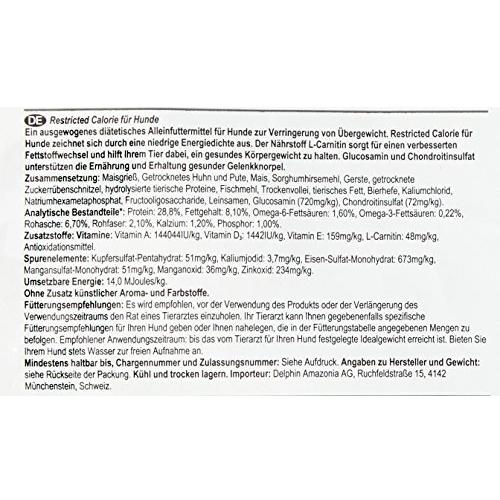 DE Restricted Calorie für Hunde
Ein ausgewogenes diätetisches Alleinfuttermittel für Hunde zur Verringerung von Übergewicht. Restricted Calorie für Hunde zeichnet sich durch eine niedrige Energiedichte aus. Der Nährstoff L-Carnitin sorgt für einen verbesserten Fettstoffwechsel und hilft Ihrem Tier dabei, ein gesundes Körpergewicht zu halten. Glucosamin und Chondroitinsulfat unterstützen die Ernährung und Erhaltung gesunder Gelenkknorpel.
Zusammensetzung: Maisgrieß, Getrocknetes Huhn und Pute, Mais, Sorghumhirsemehl, Gerste, getrocknete Zuckerrübenschnitzel, hydrolysierte tierische Proteine, Fischmehl, Trockenvollei, tierisches Fett, Bierhefe, Kaliumchlorid, Natriumhexametaphosphat, Fructooligosaccharide, Leinsamen, Glucosamin (720mg/kg), Chondroitinsulfat (72mg/kg).
Analytische Bestandteile*: Protein: 28,8%, Fettgehalt: 8,10%, Omega-6-Fettsäuren: 1,60%, Omega-3-Fettsäuren: 0,22%, Rohasche: 6,70%, Rohfaser: 2,10%, Kalzium: 1,20%, Phosphor: 1,00%.
Zusatzstoffe: Vitamine: Vitamin A: 144044IU/kg, Vitamin $D_3$: 1442IU/kg, Vitamin E: 159mg/kg, L-Carnitin: 48mg/kg, Antioxidationsmittel.
Spurenelemente: Kupfersulfat-Pentahydrat: 51mg/kg, Kaliumjodid: 3,7mg/kg, Eisen-Sulfat-Monohydrat: 673mg/kg, Mangansulfat-Monohydrat: 51mg/kg, Manganoxid: 36mg/kg, Zinkoxid: 234mg/kg.
Umsetzbare Energie: 14,0 MJoules/kg.
Ohne Zusatz künstlicher Aroma- und Farbstoffe.
Fütterungsempfehlungen: Es wird empfohlen, vor der Verwendung des Produkts oder der Verlängerung des Verwendungszeitraums den Rat eines Tierarztes einzuholen. Ihr Tierarzt kann Ihnen gegebenenfalls spezifische Fütterungsempfehlungen für Ihren Hund geben oder Ihnen nahelegen, die in der Fütterungstabelle angegebenen Mengen zu befolgen. Empfohlener Anwendungszeitraum: bis das vom Tierarzt für Ihren Hund festgelegte Idealgewicht erreicht ist. Bieten Sie Ihrem Hund stets Wasser zur freien Aufnahme an.
Mindestens haltbar bis, Chargennummer und Zulassungsnummer: Siehe Aufdruck. Angaben zu Hersteller und Gewicht: siehe Rückseite der Packung. Kühl und trocken lagern. Importeur: Delphin Amazonia AG, Ruchfeldstraße 15, 4142 Münchenstein, Schweiz.